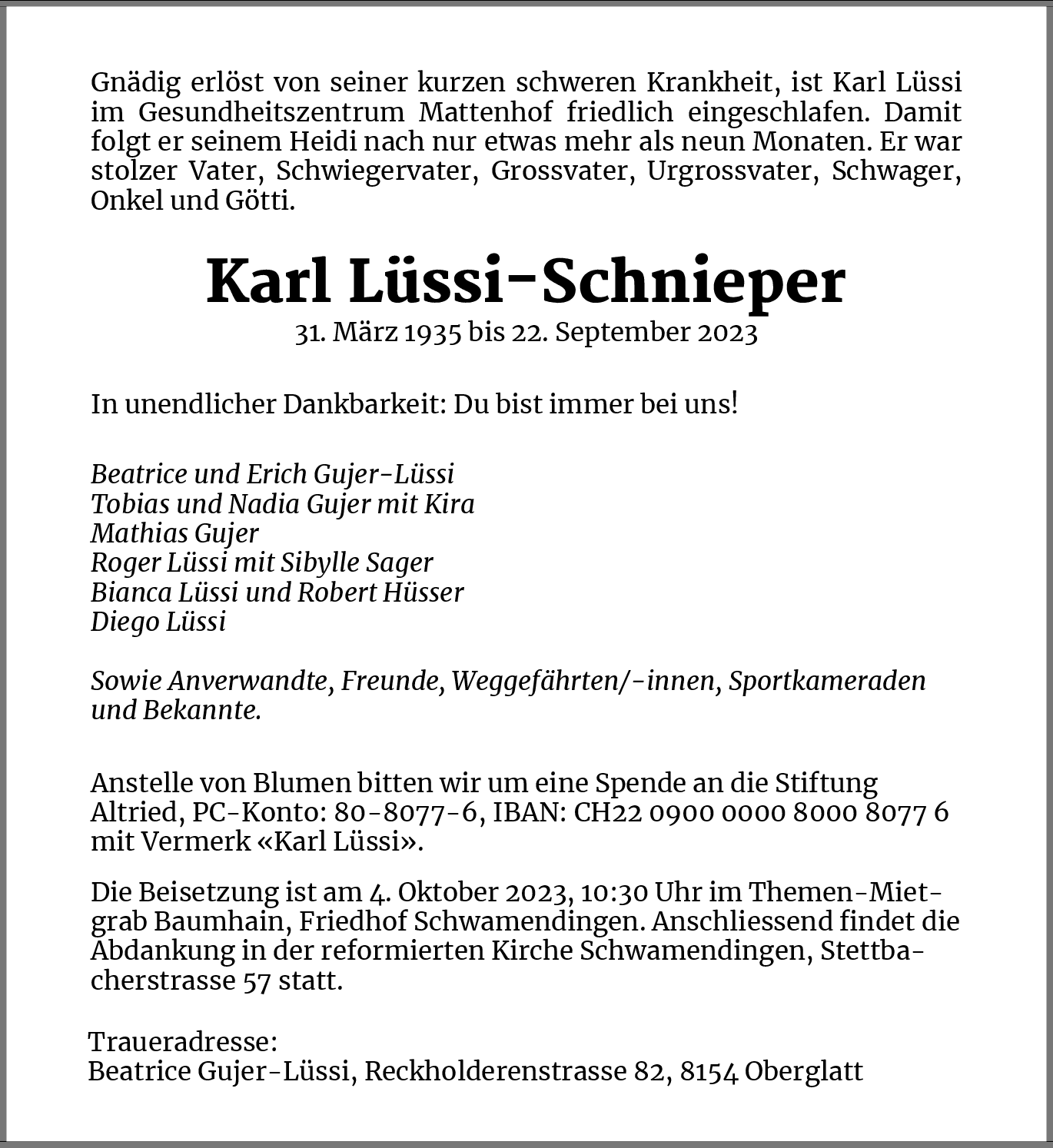 Gnädig erlöst von seiner kurzen schweren Krankheit, ist Karl Lüssi im Gesundheitszentrum Mattenhof friedlich eingeschlafen. Damit folgt er seinem Heidi nach nur etwas mehr als neun Monaten. Er war stolzer Vater, Schwiegervater, Grossvater, Urgrossvater, Schwager, Onkel und Götti.

Karl Lüssi-Schnieper

31. März 1935 bis 22. September 2023

In unendlicher Dankbarkeit: Du bist immer bei uns!

Beatrice und Erich Gujer-Lüssi
Tobias und Nadia Gujer mit Kira
Mathias Gujer
Roger Lüssi mit Sibylle Sager
Bianca Lüssi und Robert Hüsser
Diego Lüssi

Sowie Anverwandte, Freunde, Weggefährten/-innen, Sportkameraden und Bekannte.

Anstelle von Blumen bitten wir um eine Spende an die Stiftung Altried, PC-Konto: 80-8077-6, IBAN: CH22 0900 0000 8000 8077 6 mit Vermerk «Karl Lüssi».

Die Beisetzung ist am 4. Oktober 2023, 10:30 Uhr im Themen-Mietgrab Baumhain, Friedhof Schwamendingen. Anschliessend findet die Abdankung in der reformierten Kirche Schwamendingen, Stettbacherstrasse 57 statt.

Traueradresse:
Beatrice Gujer-Lüssi, Reckholderenstrasse 82, 8154 Oberglatt